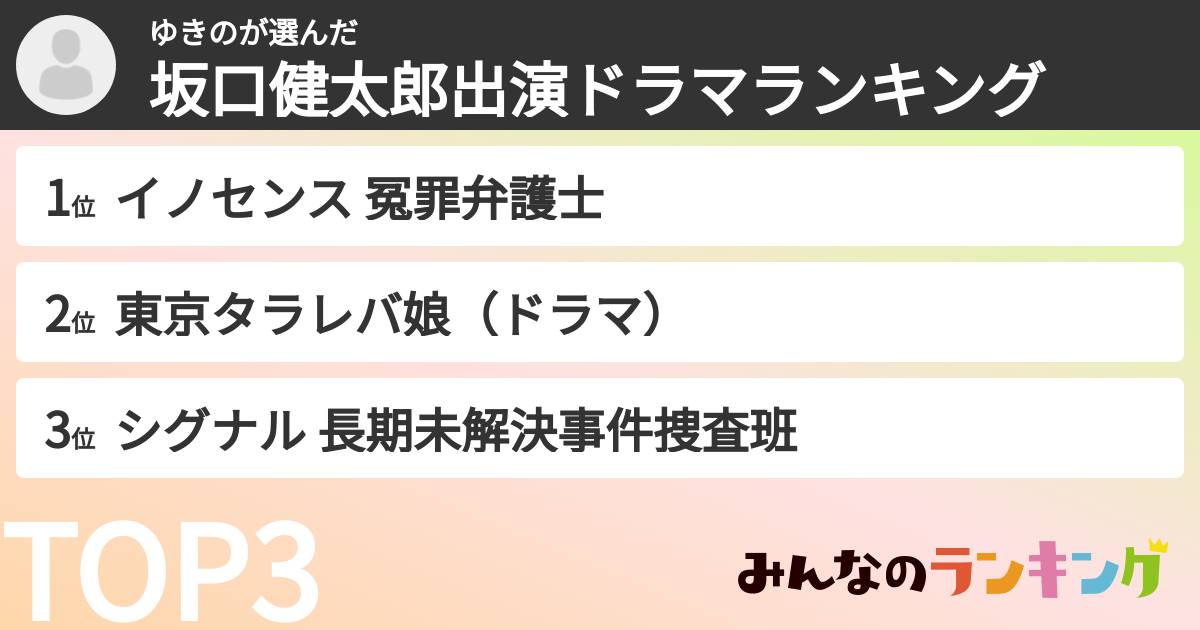 ゆきのが選んだ
坂口健太郎出演ドラマランキング

1位 イノセンス 冤罪弁護士

2位 東京タラレバ娘（ドラマ）

3位 シグナル 長期未解決事件捜査班

TOP3

みんなのランキング